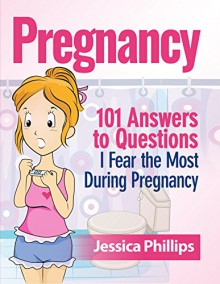 Pregnancy

101 Answers to Questions I Fear the Most During Pregnancy

Jessica Phillips